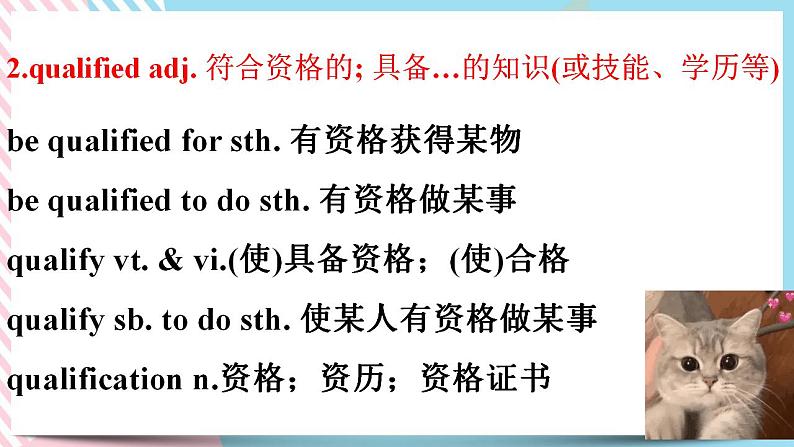 2.qualified adj. 符合资格的; 具备…的知识(或技能、学历等)

be qualified for sth. 有资格获得某物

be qualified to do sth. 有资格做某事

qualify vt. & vi.(使)具备资格；(使)合格

qualify sb. to do sth. 使某人有资格做某事

qualification n.资格；资历；资格证书